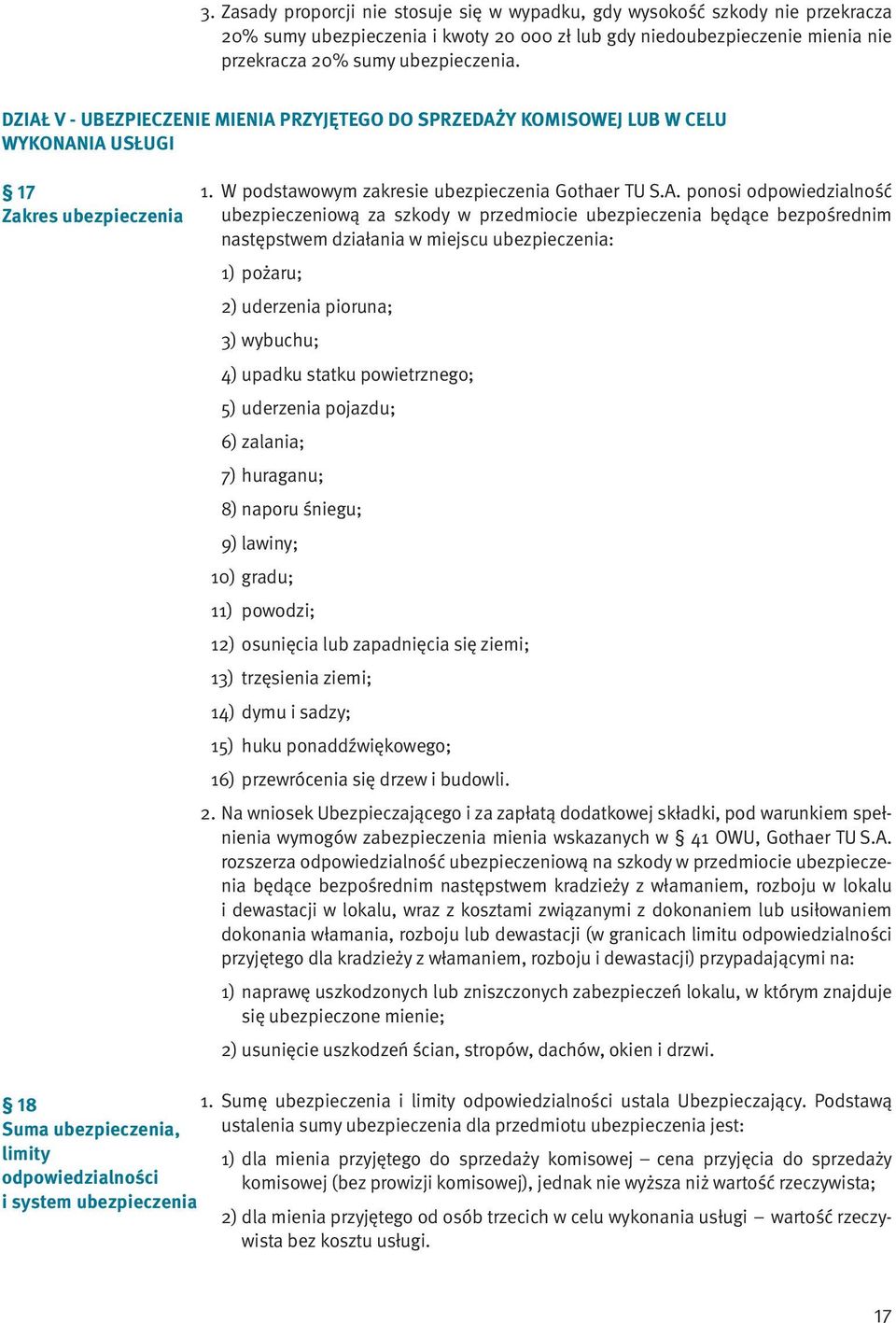 3. Zasady proporcji nie stosuje się w wypadku, gdy wysokość szkody nie przekracza 20% sumy ubezpieczenia i kwoty 20 000 zł lub gdy niedoubezpieczenie mienia nie przekracza 20% sumy ubezpieczenia.

DZIAŁ V - UBEZPIECZENIE MIENIA PRZYJĘTEGO DO SPRZEDAŻY KOMISOWEJ LUB W CELU WYKONANIA USŁUGI

§ 17
Zakres ubezpieczenia

1. W podstawowym zakresie ubezpieczenia Gothaer TU S.A. ponosi odpowiedzialność ubezpieczeniową za szkody w przedmiocie ubezpieczenia będące bezpośrednim następstwem działania w miejscu ubezpieczenia:

1) pożaru;

2) uderzenia pioruna;

3) wybuchu;

4) upadku statku powietrznego;

5) uderzenia pojazdu;

6) zalania;

7) huraganu;

8) naporu śniegu;

9) lawiny;

10) gradu;

11) powodzi;

12) osunięcia lub zapadnięcia się ziemi;

13) trzęsienia ziemi;

14) dymu i sadzy;

15) huku ponaddźwiękowego;

16) przewrócenia się drzew i budowli.

2. Na wniosek Ubezpieczającego i za zapłatą dodatkowej składki, pod warunkiem spełnienia wymogów zabezpieczenia mienia wskazanych w § 41 OWU, Gothaer TU S.A. rozszerza odpowiedzialność ubezpieczeniową na szkody w przedmiocie ubezpieczenia będące bezpośrednim następstwem kradzieży z włamaniem, rozboju w lokalu i dewastacji w lokalu, wraz z kosztami związanymi z dokonaniem lub usiłowaniem dokonania włamania, rozboju lub dewastacji (w granicach limitu odpowiedzialności przyjętego dla kradzieży z włamaniem, rozboju i dewastacji) przypadającymi na:

1) naprawę uszkodzonych lub zniszczonych zabezpieczeń lokalu, w którym znajduje się ubezpieczone mienie;

2) usunięcie uszkodzeń ścian, stropów, dachów, okien i drzwi.

§ 18
Suma ubezpieczenia, limity odpowiedzialności i system ubezpieczenia

1. Sumę ubezpieczenia i limity odpowiedzialności ustala Ubezpieczający. Podstawą ustalenia sumy ubezpieczenia dla przedmiotu ubezpieczenia jest:

1) dla mienia przyjętego do sprzedaży komisowej – cena przyjęcia do sprzedaży komisowej (bez prowizji komisowej), jednak nie wyższa niż wartość rzeczywista;

2) dla mienia przyjętego od osób trzecich w celu wykonania usługi – wartość rzeczywista bez kosztu usługi.

17